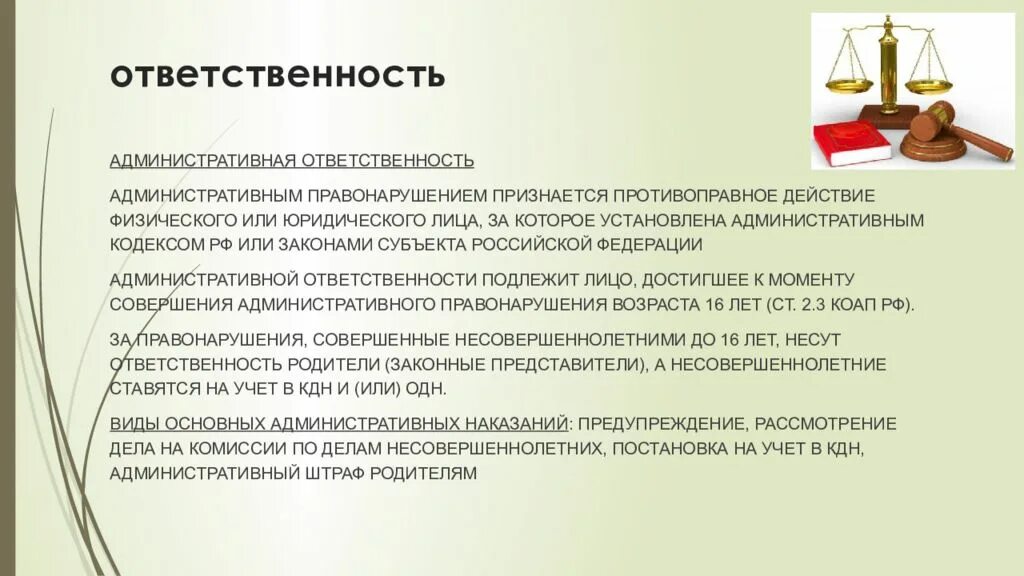 ответственность

АДМИНИСТРАТИВНАЯ ОТВЕТСТВЕННОСТЬ

АДМИНИСТРАТИВНЫМ ПРАВОНАРУШЕНИЕМ ПРИЗНАЕТСЯ ПРОТИВОПРАВНОЕ ДЕЙСТВИЕ ФИЗИЧЕСКОГО ИЛИ ЮРИДИЧЕСКОГО ЛИЦА, ЗА КОТОРОЕ УСТАНОВЛЕНА АДМИНИСТРАТИВНЫМ КОДЕКСОМ РФ ИЛИ ЗАКОНАМИ СУБЪЕКТА РОССИЙСКОЙ ФЕДЕРАЦИИ

АДМИНИСТРАТИВНОЙ ОТВЕТСТВЕННОСТИ ПОДЛЕЖИТ ЛИЦО, ДОСТИГШЕЕ К МОМЕНТУ СОВЕРШЕНИЯ АДМИНИСТРАТИВНОГО ПРАВОНАРУШЕНИЯ ВОЗРАСТА 16 ЛЕТ (СТ. 2.3 КОАП РФ).

ЗА ПРАВОНАРУШЕНИЯ, СОВЕРШЕННЫЕ НЕСОВЕРШЕННОЛЕТНИМИ ДО 16 ЛЕТ, НЕСУТ ОТВЕТСТВЕННОСТЬ РОДИТЕЛИ (ЗАКОННЫЕ ПРЕДСТАВИТЕЛИ), А НЕСОВЕРШЕННОЛЕТНИЕ СТАВЯТСЯ НА УЧЕТ В КДН И (ИЛИ) ОДН.

ВИДЫ ОСНОВНЫХ АДМИНИСТРАТИВНЫХ НАКАЗАНИЙ: ПРЕДУПРЕЖДЕНИЕ, РАССМОТРЕНИЕ ДЕЛА НА КОМИССИИ ПО ДЕЛАМ НЕСОВЕРШЕННОЛЕТНИХ, ПОСТАНОВКА НА УЧЕТ В КДН, АДМИНИСТРАТИВНЫЙ ШТРАФ РОДИТЕЛЯМ